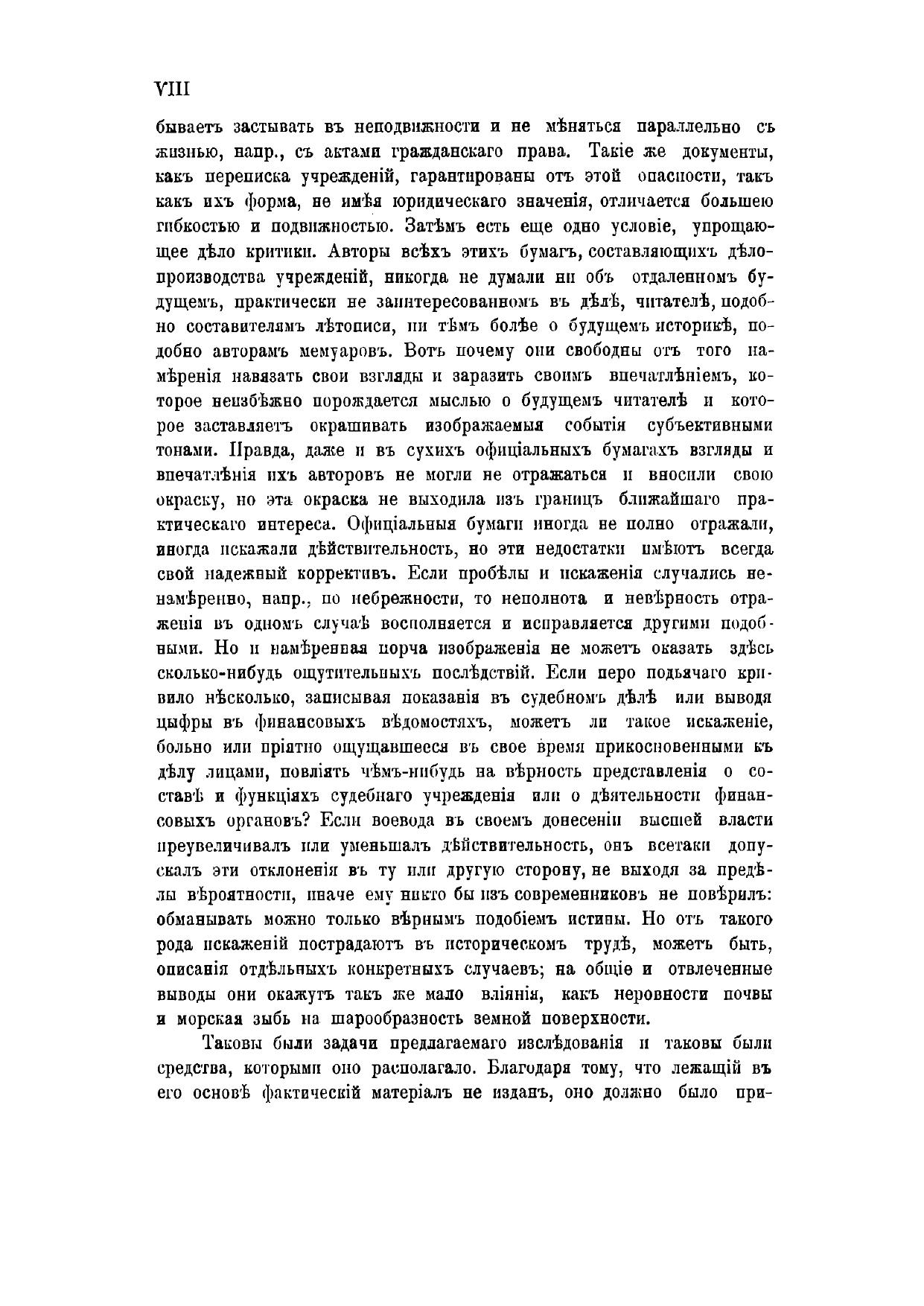 VIII

бываетъ застывать въ неподвижности и не мѣняться параллельно съ жизнью, напр., съ актами гражданскаго права. Такіе же документы, какъ переписка учрежденій, гарантированы отъ этой опасности, такъ какъ ихъ форма, не имѣя юридическаго значенія, отличается большею гибкостью и подвижностью. Затѣмъ есть еще одно условіе, упрощающее дѣло критики. Авторы всѣхъ этихъ бумагъ, составляющихъ дѣлопроизводства учрежденій, никогда не думали ни объ отдаленномъ будущемъ, практически не заинтересованномъ въ дѣлѣ, читателѣ, подобно составителямъ лѣтописи, ни тѣмъ болѣе о будущемъ историкѣ, подобно авторамъ мемуаровъ. Вотъ почему они свободны отъ того намѣренія навязать свои взгляды и заразить своимъ впечатлѣніемъ, которое неизбѣжно порождается мыслью о будущемъ читателѣ и которое заставляетъ окрашивать изображаемыя событія субъективными тонами. Правда, даже и въ сухихъ офиціальныхъ бумагахъ взгляды и впечатлѣнія ихъ авторовъ не могли не отражаться и вносили свою окраску, но эта окраска не выходила изъ границъ ближайшаго практическаго интереса. Офиціальныя бумаги иногда не полно отражали, иногда искажали дѣйствительность, но эти недостатки имѣютъ всегда свой надежный коррективъ. Если пробѣлы и искаженія случались ненамѣренно, напр., по небрежности, то неполнота и невѣрность отраженія въ одномъ случаѣ восполняется и исправляется другими подобными. Но и намѣренная порча изображенія не можетъ оказать здѣсь сколько-нибудь ощутительныхъ послѣдствій. Если перо подьячаго кривило нѣсколько, записывая показанія въ судебномъ дѣлѣ или выводя цыфры въ финансовыхъ вѣдомостяхъ, можетъ ли такое искаженіе, больно или пріятно ощущавшееся въ свое время прикосновенными къ дѣлу лицами, повліять чѣмъ-нибудь на вѣрность представленія о составѣ и функціяхъ судебнаго учрежденія или о дѣятельности финансовыхъ органовъ? Если воевода въ своемъ донесеніи высшей власти преувеличивалъ или уменьшалъ дѣйствительность, онъ всетаки допускалъ эти отклоненія въ ту или другую сторону, не выходя за предѣлы вѣроятности, иначе ему никто бы изъ современниковъ не повѣрилъ: обманывать можно только вѣрнымъ подобіемъ истины. Но отъ такого рода искаженій пострадаютъ въ историческомъ трудѣ, можетъ быть, описанія отдѣльныхъ конкретныхъ случаевъ; на общіе и отвлеченные выводы они окажутъ такъ же мало вліянія, какъ неровности почвы и морская зыбь на шарообразность земной поверхности.

Таковы были задачи предлагаемаго изслѣдованія и таковы были средства, которыми оно располагало. Благодаря тому, что лежащій въ его основѣ фактическій матеріалъ не изданъ, оно должно было при-